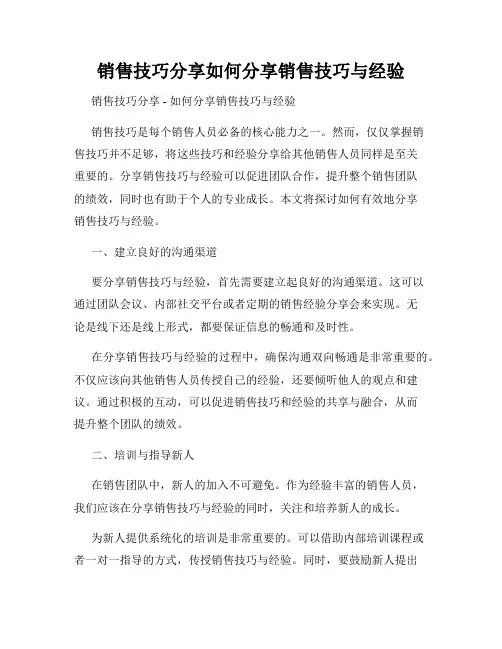 销售技巧分享如何分享销售技巧与经验

销售技巧分享 - 如何分享销售技巧与经验

销售技巧是每个销售人员必备的核心能力之一。然而，仅仅掌握销售技巧并不足够，将这些技巧和经验分享给其他销售人员同样是至关重要的。分享销售技巧与经验可以促进团队合作，提升整个销售团队的绩效，同时也有助于个人的专业成长。本文将探讨如何有效地分享销售技巧与经验。

一、建立良好的沟通渠道

要分享销售技巧与经验，首先需要建立起良好的沟通渠道。这可以通过团队会议、内部社交平台或者定期的销售经验分享会来实现。无论是线下还是线上形式，都要保证信息的畅通和及时性。

在分享销售技巧与经验的过程中，确保沟通双向畅通是非常重要的。不仅应该向其他销售人员传授自己的经验，还要倾听他人的观点和建议。通过积极的互动，可以促进销售技巧和经验的共享与融合，从而提升整个团队的绩效。

二、培训与指导新人

在销售团队中，新人的加入不可避免。作为经验丰富的销售人员，我们应该在分享销售技巧与经验的同时，关注和培养新人的成长。

为新人提供系统化的培训是非常重要的。可以借助内部培训课程或者一对一指导的方式，传授销售技巧与经验。同时，要鼓励新人提出